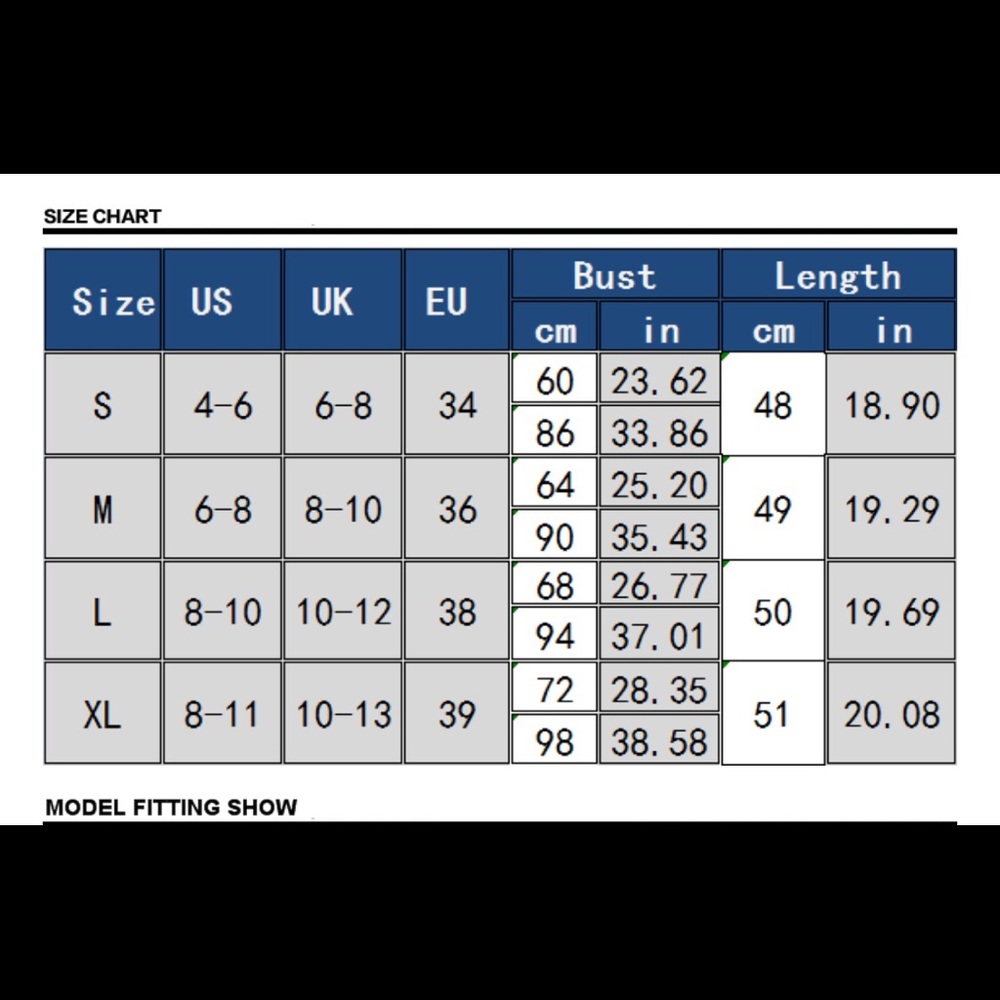 SIZE CHART

| Size | US | UK | EU | Bust cm | Bust in | Length cm | Length in |
|---|---|---|---|---|---|---|---|
| S | 4-6 | 6-8 | 34 | 60 | 23.62 | 48 | 18.90 |
| | | | | 86 | 33.86 | | |
| M | 6-8 | 8-10 | 36 | 64 | 25.20 | 49 | 19.29 |
| | | | | 90 | 35.43 | | |
| L | 8-10 | 10-12 | 38 | 68 | 26.77 | 50 | 19.69 |
| | | | | 94 | 37.01 | | |
| XL | 8-11 | 10-13 | 39 | 72 | 28.35 | 51 | 20.08 |
| | | | | 98 | 38.58 | | |

MODEL FITTING SHOW